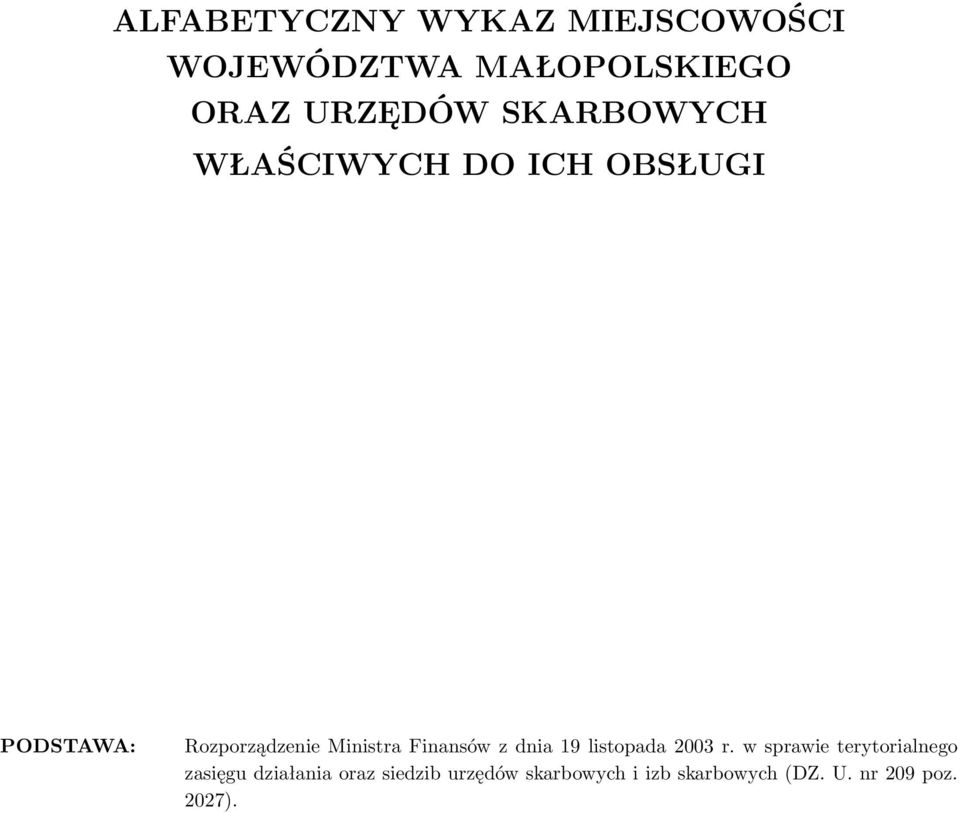 ALFABETYCZNY WYKAZ MIEJSCOWOŚCI WOJEWÓDZTWA MAŁOPOLSKIEGO ORAZ URZĘDÓW SKARBOWYCH WŁAŚCIWYCH DO ICH OBSŁUGI

PODSTAWA: Rozporządzenie Ministra Finansów z dnia 19 listopada 2003 r. w sprawie terytorialnego zasięgu działania oraz siedzib urzędów skarbowych i izb skarbowych (DZ. U. nr 209 poz. 2027).